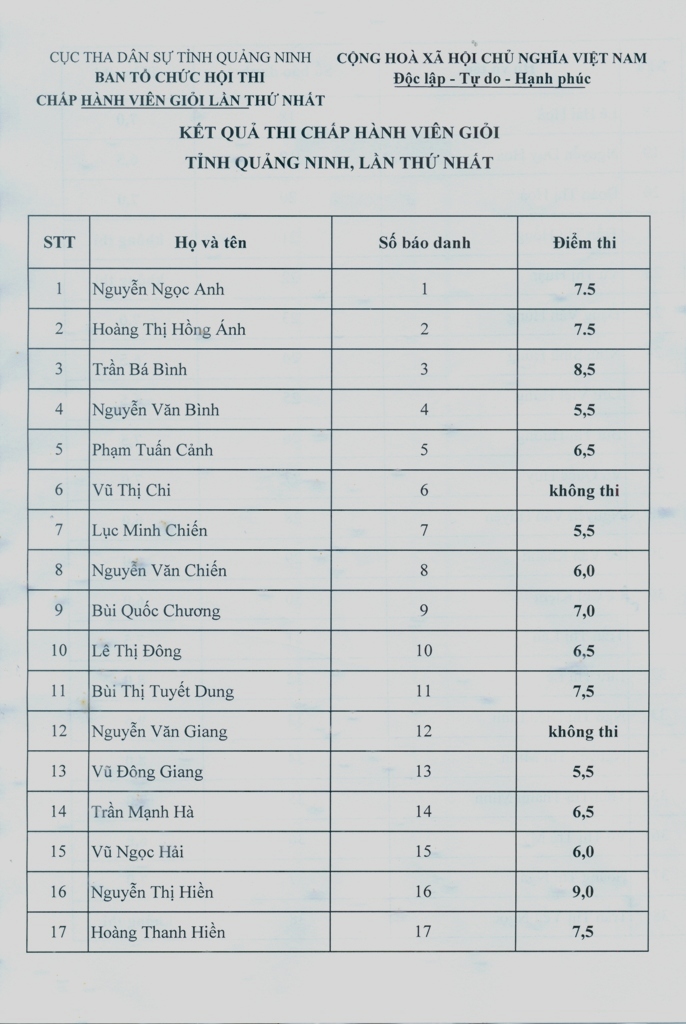 CỤC THA DÂN SỰ TỈNH QUẢNG NINH
BAN TỔ CHỨC HỘI THI
CHẤP HÀNH VIÊN GIỎI LẦN THỨ NHẤT

CỘNG HOÀ XÃ HỘI CHỦ NGHĨA VIỆT NAM
Độc lập - Tự do - Hạnh phúc

KẾT QUẢ THI CHẤP HÀNH VIÊN GIỎI
TỈNH QUẢNG NINH, LẦN THỨ NHẤT

| STT | Họ và tên | Số báo danh | Điểm thi |
|---|---|---|---|
| 1 | Nguyễn Ngọc Anh | 1 | 7.5 |
| 2 | Hoàng Thị Hồng Ánh | 2 | 7.5 |
| 3 | Trần Bá Bình | 3 | 8,5 |
| 4 | Nguyễn Văn Bình | 4 | 5,5 |
| 5 | Phạm Tuấn Cảnh | 5 | 6,5 |
| 6 | Vũ Thị Chi | 6 | không thi |
| 7 | Lục Minh Chiến | 7 | 5,5 |
| 8 | Nguyễn Văn Chiến | 8 | 6,0 |
| 9 | Bùi Quốc Chương | 9 | 7,0 |
| 10 | Lê Thị Đông | 10 | 6,5 |
| 11 | Bùi Thị Tuyết Dung | 11 | 7,5 |
| 12 | Nguyễn Văn Giang | 12 | không thi |
| 13 | Vũ Đông Giang | 13 | 5,5 |
| 14 | Trần Mạnh Hà | 14 | 6,5 |
| 15 | Vũ Ngọc Hải | 15 | 6,0 |
| 16 | Nguyễn Thị Hiền | 16 | 9,0 |
| 17 | Hoàng Thanh Hiền | 17 | 7,5 |